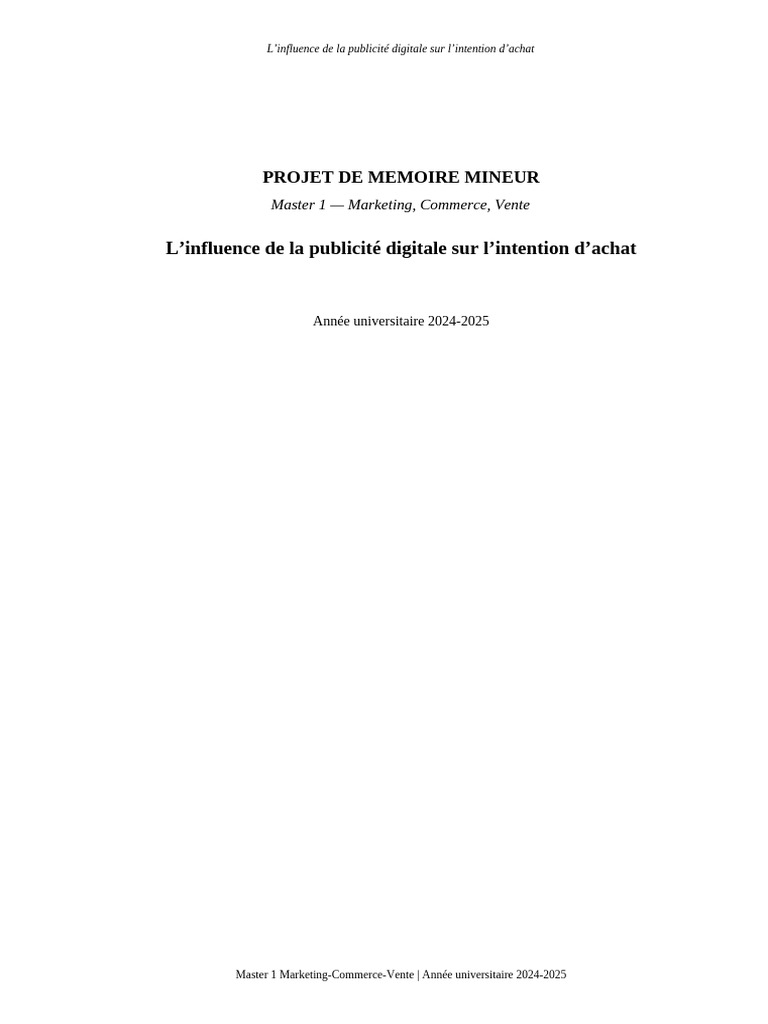 L'influence de la publicité digitale sur l'intention d'achat

PROJET DE MEMOIRE MINEUR

Master 1 — Marketing, Commerce, Vente

L'influence de la publicité digitale sur l'intention d'achat

Année universitaire 2024-2025

Master 1 Marketing-Commerce-Vente | Année universitaire 2024-2025